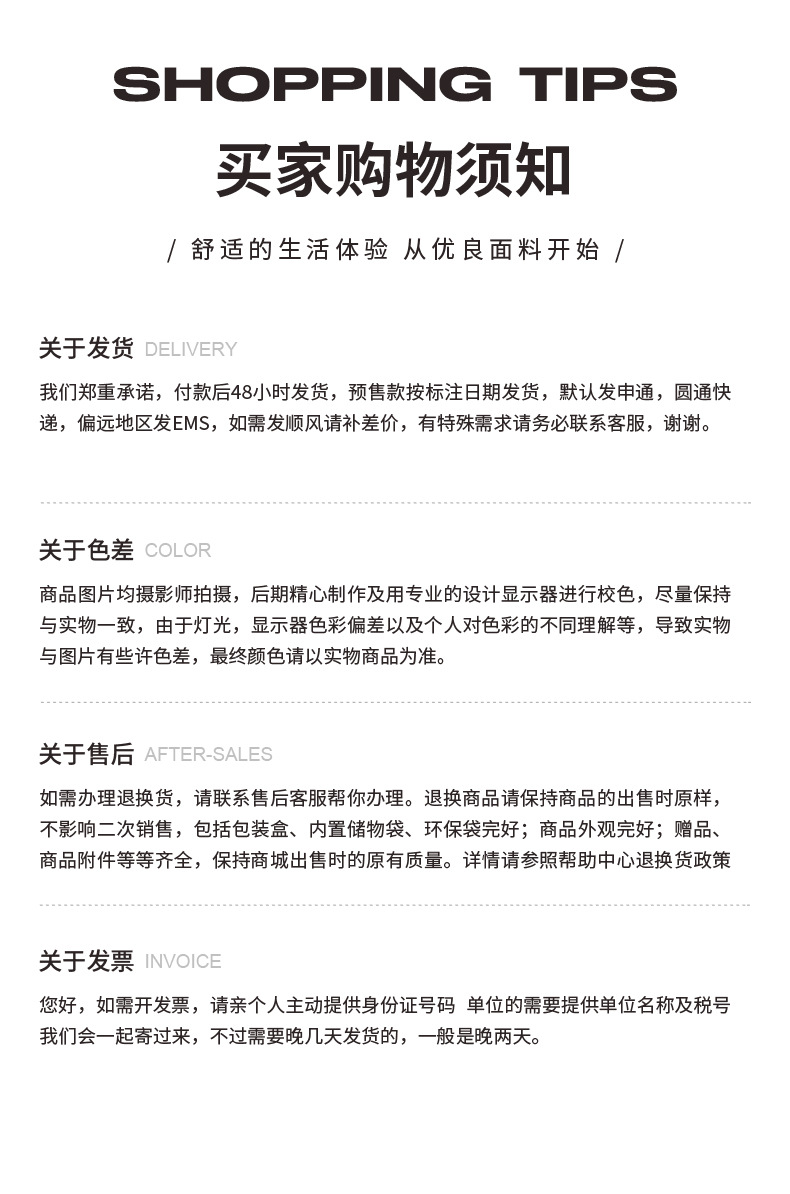 SHOPPING TIPS

买家购物须知

/ 舒适的生活体验 从优良面料开始 /

关于发货 DELIVERY

我们郑重承诺，付款后48小时发货，预售款按标注日期发货，默认发申通，圆通快递，偏远地区发EMS，如需发顺风请补差价，有特殊需求请务必联系客服，谢谢。

关于色差 COLOR

商品图片均摄影师拍摄，后期精心制作及用专业的设计显示器进行校色，尽量保持与实物一致，由于灯光，显示器色彩偏差以及个人对色彩的不同理解等，导致实物与图片有些许色差，最终颜色请以实物商品为准。

关于售后 AFTER-SALES

如需办理退换货，请联系售后客服帮你办理。退换商品请保持商品的出售时原样，不影响二次销售，包括包装盒、内置储物袋、环保袋完好；商品外观完好；赠品、商品附件等等齐全，保持商城出售时的原有质量。详情请参照帮助中心退换货政策

关于发票 INVOICE

您好，如需开发票，请亲个人主动提供身份证号码 单位的需要提供单位名称及税号我们会一起寄过来，不过需要晚几天发货的，一般是晚两天。